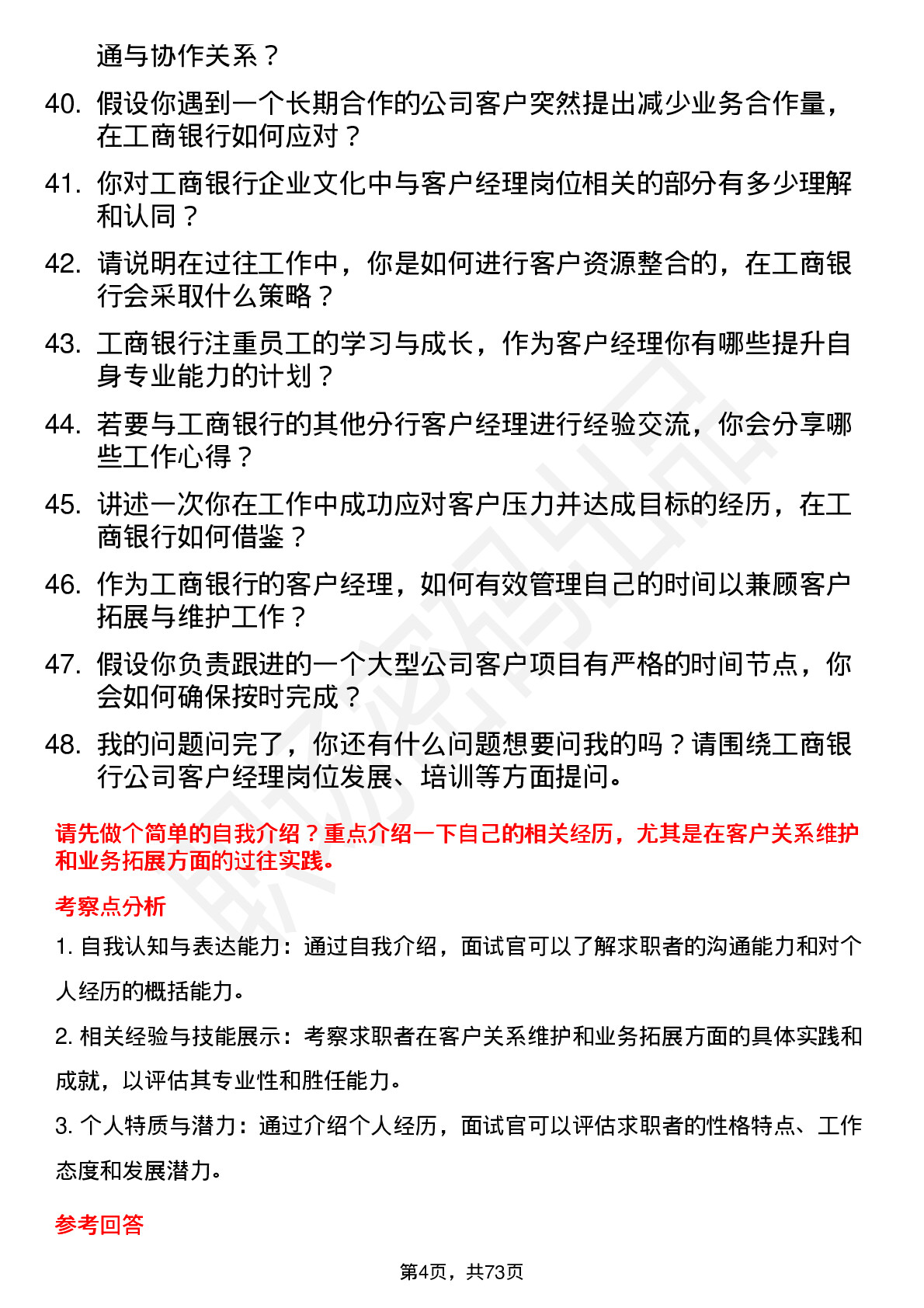 通与协作关系？

40. 假设你遇到一个长期合作的公司客户突然提出减少业务合作量，在工商银行如何应对？

41. 你对工商银行企业文化中与客户经理岗位相关的部分有多少理解和认同？

42. 请说明在过往工作中，你是如何进行客户资源整合的，在工商银行会采取什么策略？

43. 工商银行注重员工的学习与成长，作为客户经理你有哪些提升自身专业能力的计划？

44. 若要与工商银行的其他分行客户经理进行经验交流，你会分享哪些工作心得？

45. 讲述一次你在工作中成功应对客户压力并达成目标的经历，在工商银行如何借鉴？

46. 作为工商银行的客户经理，如何有效管理自己的时间以兼顾客户拓展与维护工作？

47. 假设你负责跟进的一个大型公司客户项目有严格的时间节点，你会如何确保按时完成？

48. 我的问题问完了，你还有什么问题想要问我的吗？请围绕工商银行公司客户经理岗位发展、培训等方面提问。

请先做个简单的自我介绍？重点介绍一下自己的相关经历，尤其是在客户关系维护和业务拓展方面的过往实践。

考察点分析

1. 自我认知与表达能力：通过自我介绍，面试官可以了解求职者的沟通能力和对个人经历的概括能力。

2. 相关经验与技能展示：考察求职者在客户关系维护和业务拓展方面的具体实践和成就，以评估其专业性和胜任能力。

3. 个人特质与潜力：通过介绍个人经历，面试官可以评估求职者的性格特点、工作态度和发展潜力。

参考回答

第4页，共73页